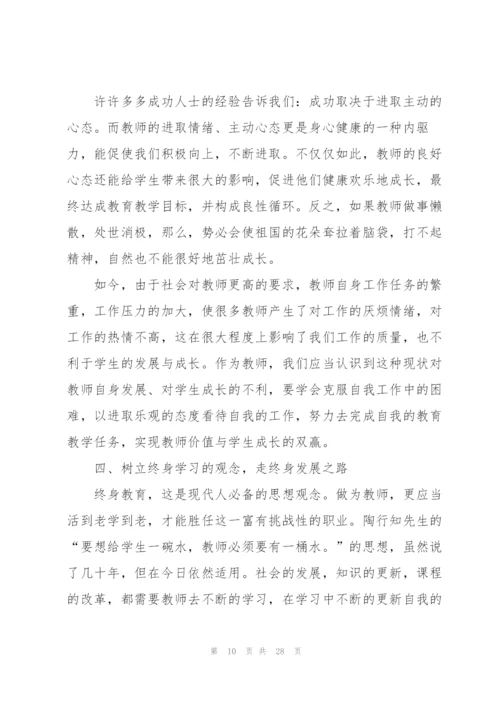 许许多多成功人士的经验告诉我们：成功取决于进取主动的心态。而教师的进取情绪、主动心态更是身心健康的一种内驱力，能促使我们积极向上，不断进取。不仅仅如此，教师的良好心态还能给学生带来很大的影响，促进他们健康欢乐地成长，最终达成教育教学目标，并构成良性循环。反之，如果教师做事懒散，处世消极，那么，势必会使祖国的花朵耷拉着脑袋，打不起精神，自然也不能很好地茁壮成长。

如今，由于社会对教师更高的要求，教师自身工作任务的繁重，工作压力的加大，使很多教师产生了对工作的厌烦情绪，对工作的热情不高，这在很大程度上影响了我们工作的质量，也不利于学生的发展与成长。作为教师，我们应当认识到这种现状对教师自身发展、对学生成长的不利，要学会克服自我工作中的困难，以进取乐观的态度看待自我的工作，努力去完成自我的教育教学任务，实现教师价值与学生成长的双赢。

四、树立终身学习的观念，走终身发展之路

终身教育，这是现代人必备的思想观念。做为教师，更应当活到老学到老，才能胜任这一富有挑战性的职业。陶行知先生的“要想给学生一碗水，教师必须要有一桶水。”的思想，虽然说了几十年，但在今日依然适用。社会的发展，知识的更新，课程的改革，都需要教师去不断的学习，在学习中不断的更新自我的

第 10 页 共 28 页